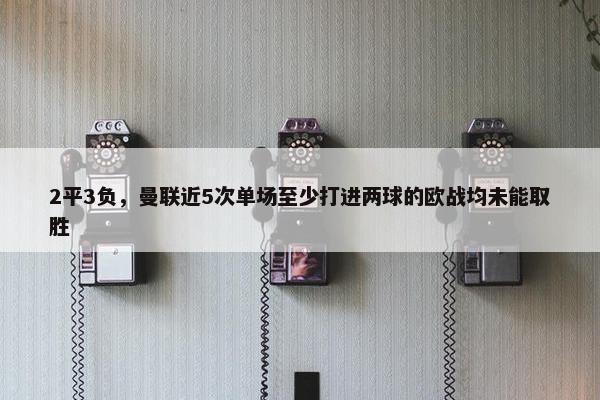 2平3负，曼联近5次单场至少打进两球的欧战均未能取胜